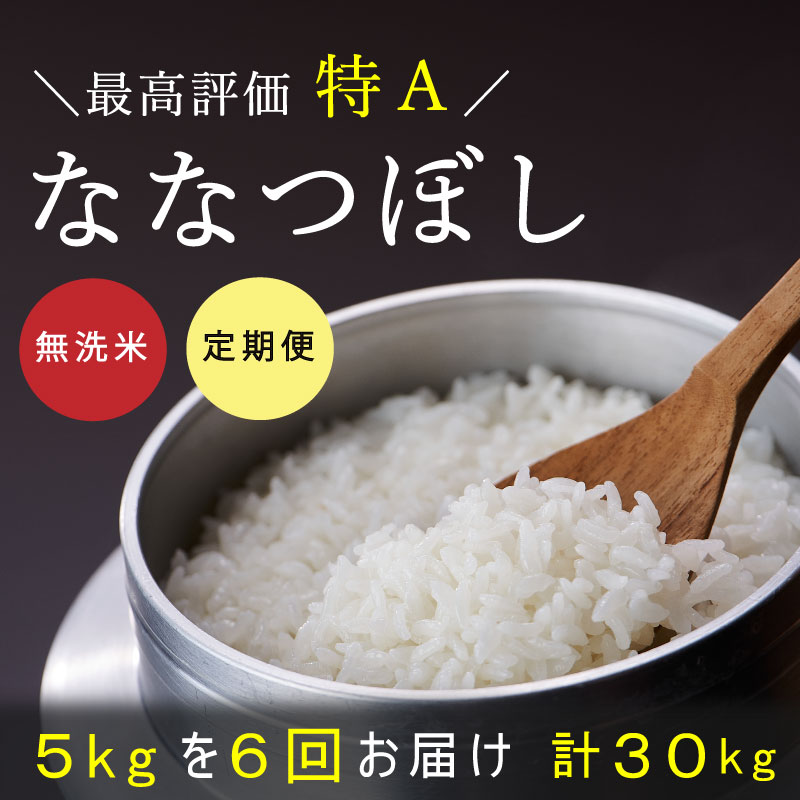 ＼最高評価 特A／

ななつぼし

無洗米

定期便

5kgを6回お届け 計30kg